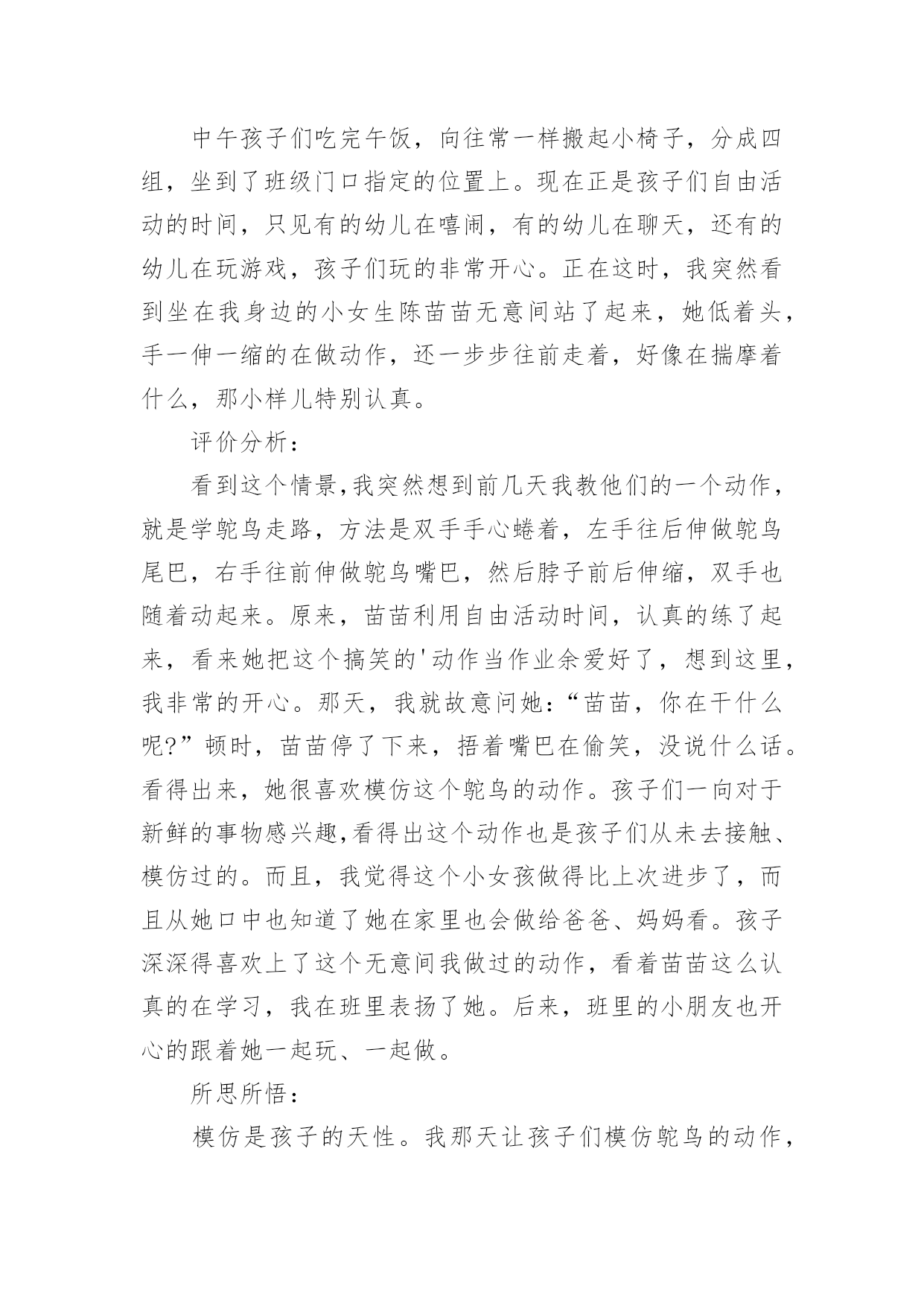 中午孩子们吃完午饭，向往常一样搬起小椅子，分成四组，坐到了班级门口指定的位置上。现在正是孩子们自由活动的时间，只见有的幼儿在嘻闹，有的幼儿在聊天，还有的幼儿在玩游戏，孩子们玩的非常开心。正在这时，我突然看到坐在我身边的小女生陈苗苗无意间站了起来，她低着头，手一伸一缩的在做动作，还一步步往前走着，好像在揣摩着什么，那小样儿特别认真。

评价分析：

看到这个情景,我突然想到前几天我教他们的一个动作，就是学鸵鸟走路，方法是双手手心蜷着，左手往后伸做鸵鸟尾巴，右手往前伸做鸵鸟嘴巴，然后脖子前后伸缩，双手也随着动起来。原来，苗苗利用自由活动时间，认真的练了起来，看来她把这个搞笑的'动作当作业余爱好了，想到这里，我非常的开心。那天，我就故意问她：“苗苗，你在干什么呢?”顿时，苗苗停了下来，捂着嘴巴在偷笑，没说什么话。看得出来，她很喜欢模仿这个鸵鸟的动作。孩子们一向对于新鲜的事物感兴趣,看得出这个动作也是孩子们从未去接触、模仿过的。而且，我觉得这个小女孩做得比上次进步了，而且从她口中也知道了她在家里也会做给爸爸、妈妈看。孩子深深得喜欢上了这个无意间我做过的动作，看着苗苗这么认真的在学习，我在班里表扬了她。后来，班里的小朋友也开心的跟着她一起玩、一起做。

所思所悟：

模仿是孩子的天性。我那天让孩子们模仿鸵鸟的动作，